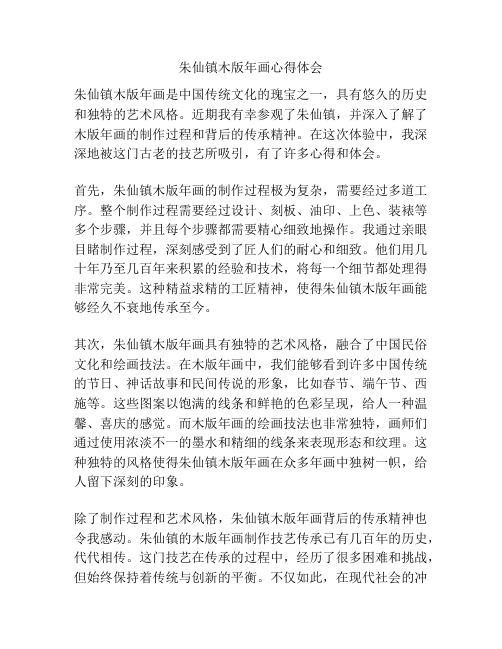 朱仙镇木版年画心得体会

朱仙镇木版年画是中国传统文化的瑰宝之一，具有悠久的历史和独特的艺术风格。近期我有幸参观了朱仙镇，并深入了解了木版年画的制作过程和背后的传承精神。在这次体验中，我深深地被这门古老的技艺所吸引，有了许多心得和体会。

首先，朱仙镇木版年画的制作过程极为复杂，需要经过多道工序。整个制作过程需要经过设计、刻板、油印、上色、装裱等多个步骤，并且每个步骤都需要精心细致地操作。我通过亲眼目睹制作过程，深刻感受到了匠人们的耐心和细致。他们用几十年乃至几百年来积累的经验和技术，将每一个细节都处理得非常完美。这种精益求精的工匠精神，使得朱仙镇木版年画能够经久不衰地传承至今。

其次，朱仙镇木版年画具有独特的艺术风格，融合了中国民俗文化和绘画技法。在木版年画中，我们能够看到许多中国传统的节日、神话故事和民间传说的形象，比如春节、端午节、西施等。这些图案以饱满的线条和鲜艳的色彩呈现，给人一种温馨、喜庆的感觉。而木版年画的绘画技法也非常独特，画师们通过使用浓淡不一的墨水和精细的线条来表现形态和纹理。这种独特的风格使得朱仙镇木版年画在众多年画中独树一帜，给人留下深刻的印象。

除了制作过程和艺术风格，朱仙镇木版年画背后的传承精神也令我感动。朱仙镇的木版年画制作技艺传承已有几百年的历史，代代相传。这门技艺在传承的过程中，经历了很多困难和挑战，但始终保持着传统与创新的平衡。不仅如此，在现代社会的冲